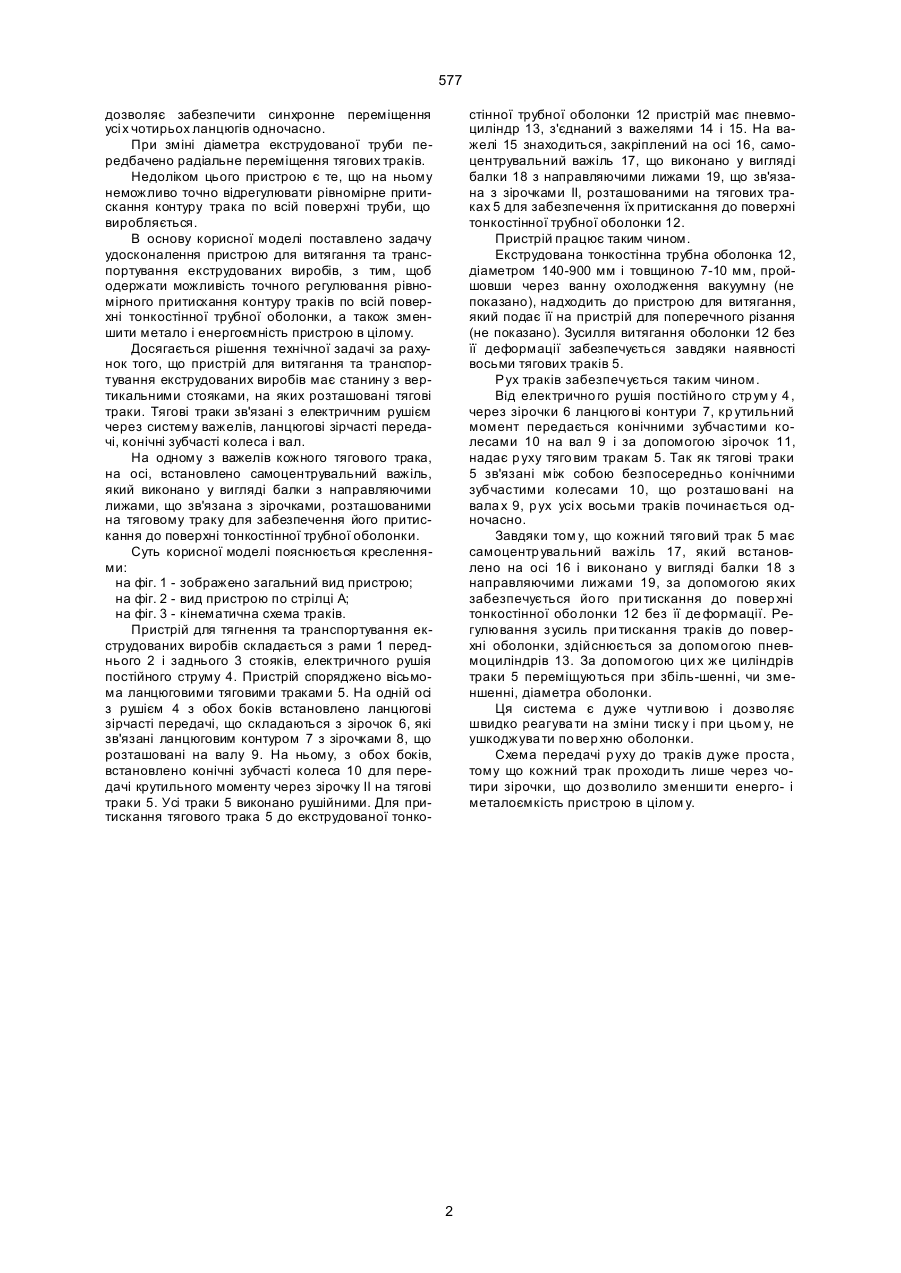 577

дозволяє забезпечити синхронне переміщення усіх чотирьох ланцюгів одночасно.

При зміні діаметра екструдованої труби передбачено радіальне переміщення тягових траків.

Недоліком цього пристрою є те, що на ньому неможливо точно відрегулювати рівномірне притискання контуру трака по всій поверхні труби, що виробляється.

В основу корисної моделі поставлено задачу удосконалення пристрою для витягання та транспортування екструдованих виробів, з тим, щоб одержати можливість точного регулювання рівномірного притискання контуру траків по всій поверхні тонкостінної трубної оболонки, а також зменшити метало і енергоємність пристрою в цілому.

Досягається рішення технічної задачі за рахунок того, що пристрій для витягання та транспортування екструдованих виробів має станину з вертикальними стояками, на яких розташовані тягові траки. Тягові траки зв'язані з електричним рушієм через систему важелів, ланцюгові зірчасті передачі, конічні зубчасті колеса і вал.

На одному з важелів кожного тягового трака, на осі, встановлено самоцентрувальний важіль, який виконано у вигляді балки з направляючими лижами, що зв'язана з зірочками, розташованими на тяговому траку для забезпечення його притискання до поверхні тонкостінної трубної оболонки.

Суть корисної моделі пояснюється кресленнями:

на фіг. 1 - зображено загальний вид пристрою;
на фіг. 2 - вид пристрою по стрілці А;
на фіг. 3 - кінематична схема траків.

Пристрій для тягнення та транспортування екструдованих виробів складається з рами 1 переднього 2 і заднього 3 стояків, електричного рушія постійного струму 4. Пристрій споряджено вісьмома ланцюговими тяговими траками 5. На одній осі з рушієм 4 з обох боків встановлено ланцюгові зірчасті передачі, що складаються з зірочок 6, які зв'язані ланцюговим контуром 7 з зірочками 8, що розташовані на валу 9. На ньому, з обох боків, встановлено конічні зубчасті колеса 10 для передачі крутильного моменту через зірочку ІІ на тягові траки 5. Усі траки 5 виконано рушійними. Для притискання тягового трака 5 до екструдованої тонкостінної трубної оболонки 12 пристрій має пневмоциліндр 13, з'єднаний з важелями 14 і 15. На важелі 15 знаходиться, закріплений на осі 16, самоцентрувальний важіль 17, що виконано у вигляді балки 18 з направляючими лижами 19, що зв'язана з зірочками ІІ, розташованими на тягових траках 5 для забезпечення їх притискання до поверхні тонкостінної трубної оболонки 12.

Пристрій працює таким чином.

Екструдована тонкостінна трубна оболонка 12, діаметром 140-900 мм і товщиною 7-10 мм, пройшовши через ванну охолодження вакуумну (не показано), надходить до пристрою для витягання, який подає її на пристрій для поперечного різання (не показано). Зусилля витягання оболонки 12 без її деформації забезпечується завдяки наявності восьми тягових траків 5.

Рух траків забезпечується таким чином.

Від електричного рушія постійного струму 4, через зірочки 6 ланцюгові контури 7, крутильний момент передається конічними зубчастими колесами 10 на вал 9 і за допомогою зірочок 11, надає руху тяговим тракам 5. Так як тягові траки 5 зв'язані між собою безпосередньо конічними зубчастими колесами 10, що розташовані на валах 9, рух усіх восьми траків починається одночасно.

Завдяки тому, що кожний тяговий трак 5 має самоцентрувальний важіль 17, який встановлено на осі 16 і виконано у вигляді балки 18 з направляючими лижами 19, за допомогою яких забезпечується його притискання до поверхні тонкостінної оболонки 12 без її деформації. Регулювання зусиль притискання траків до поверхні оболонки, здійснюється за допомогою пневмоциліндрів 13. За допомогою цих же циліндрів траки 5 переміщуються при збіль-шенні, чи зменшенні, діаметра оболонки.

Ця система є дуже чутливою і дозволяє швидко реагувати на зміни тиску і при цьому, не ушкоджувати поверхню оболонки.

Схема передачі руху до траків дуже проста, тому що кожний трак проходить лише через чотири зірочки, що дозволило зменшити енерго- і металоємкість пристрою в цілому.

2